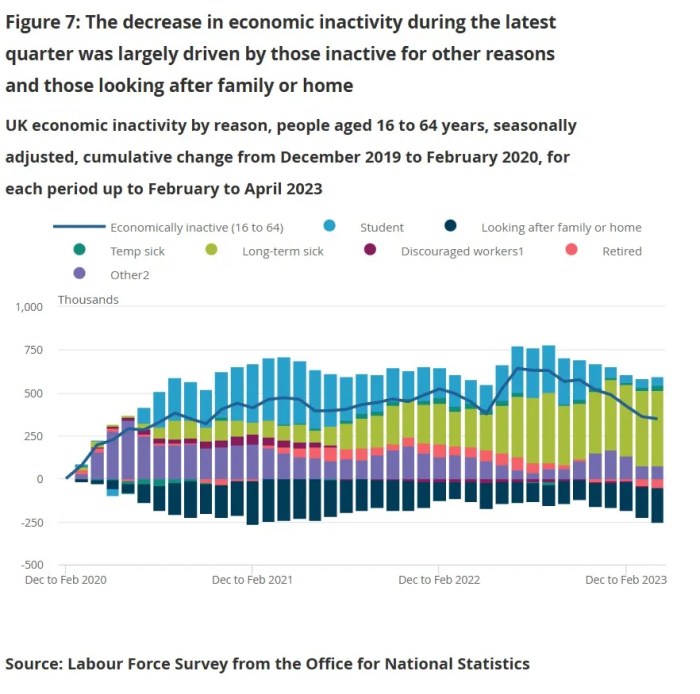 Figure 7: The decrease in economic inactivity during the latest quarter was largely driven by those inactive for other reasons and those looking after family or home

UK economic inactivity by reason, people aged 16 to 64 years, seasonally adjusted, cumulative change from December 2019 to February 2020, for each period up to February to April 2023

Economically inactive (16 to 64)
Student
Looking after family or home
Temp sick
Long-term sick
Discouraged workers1
Retired
Other2

Thousands
1,000
750
500
250
0
-250
-500

Dec to Feb 2020
Dec to Feb 2021
Dec to Feb 2022
Dec to Feb 2023

Source: Labour Force Survey from the Office for National Statistics